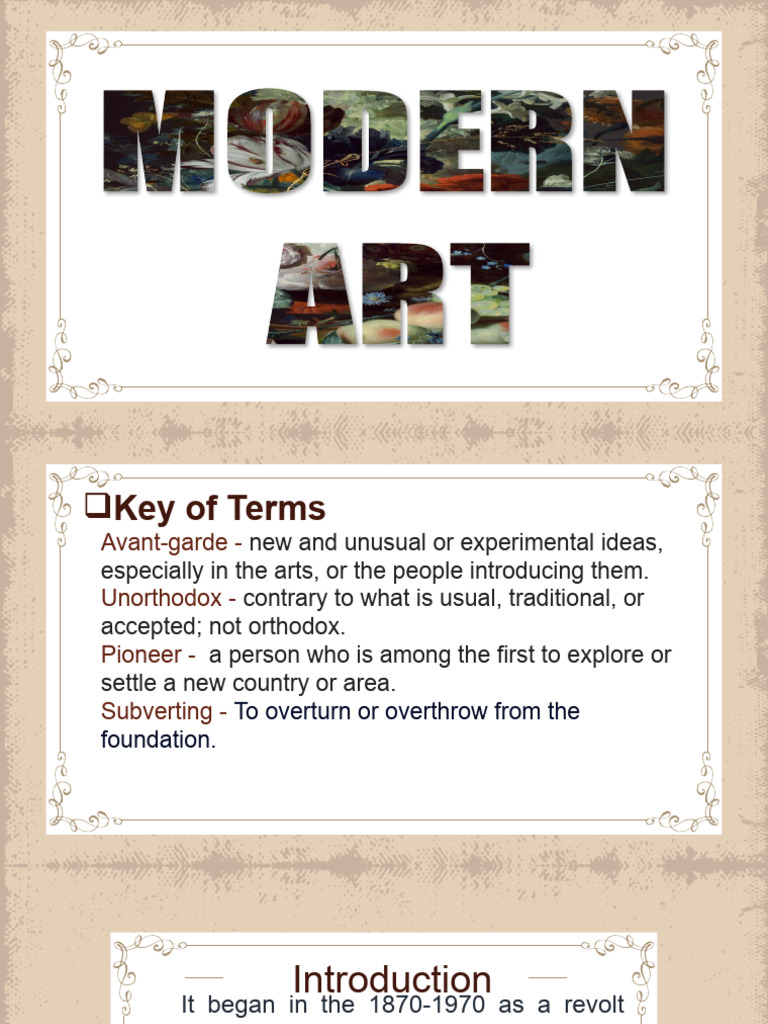 MODERN ART

❑Key of Terms
Avant-garde - new and unusual or experimental ideas, especially in the arts, or the people introducing them.
Unorthodox - contrary to what is usual, traditional, or accepted; not orthodox.
Pioneer - a person who is among the first to explore or settle a new country or area.
Subverting - To overturn or overthrow from the foundation.

Introduction
It began in the 1870-1970 as a revolt